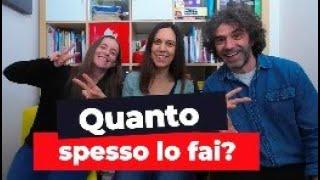 Quanto
spesso lo fai?